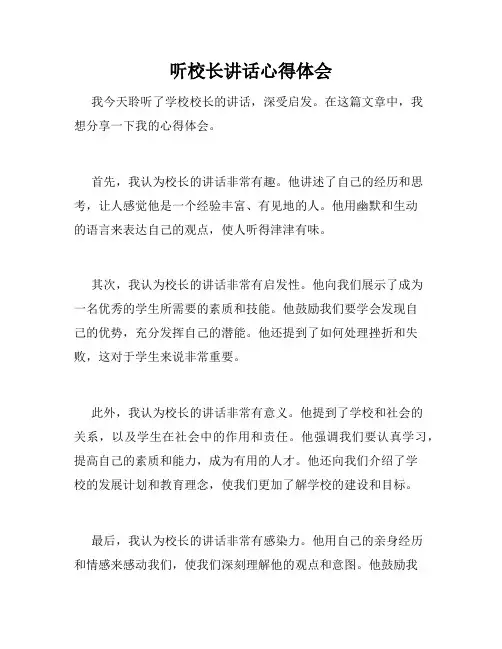 听校长讲话心得体会

我今天聆听了学校校长的讲话，深受启发。在这篇文章中，我想分享一下我的心得体会。

首先，我认为校长的讲话非常有趣。他讲述了自己的经历和思考，让人感觉他是一个经验丰富、有见地的人。他用幽默和生动的语言来表达自己的观点，使人听得津津有味。

其次，我认为校长的讲话非常有启发性。他向我们展示了成为一名优秀的学生所需要的素质和技能。他鼓励我们要学会发现自己的优势，充分发挥自己的潜能。他还提到了如何处理挫折和失败，这对于学生来说非常重要。

此外，我认为校长的讲话非常有意义。他提到了学校和社会的关系，以及学生在社会中的作用和责任。他强调我们要认真学习，提高自己的素质和能力，成为有用的人才。他还向我们介绍了学校的发展计划和教育理念，使我们更加了解学校的建设和目标。

最后，我认为校长的讲话非常有感染力。他用自己的亲身经历和情感来感动我们，使我们深刻理解他的观点和意图。他鼓励我